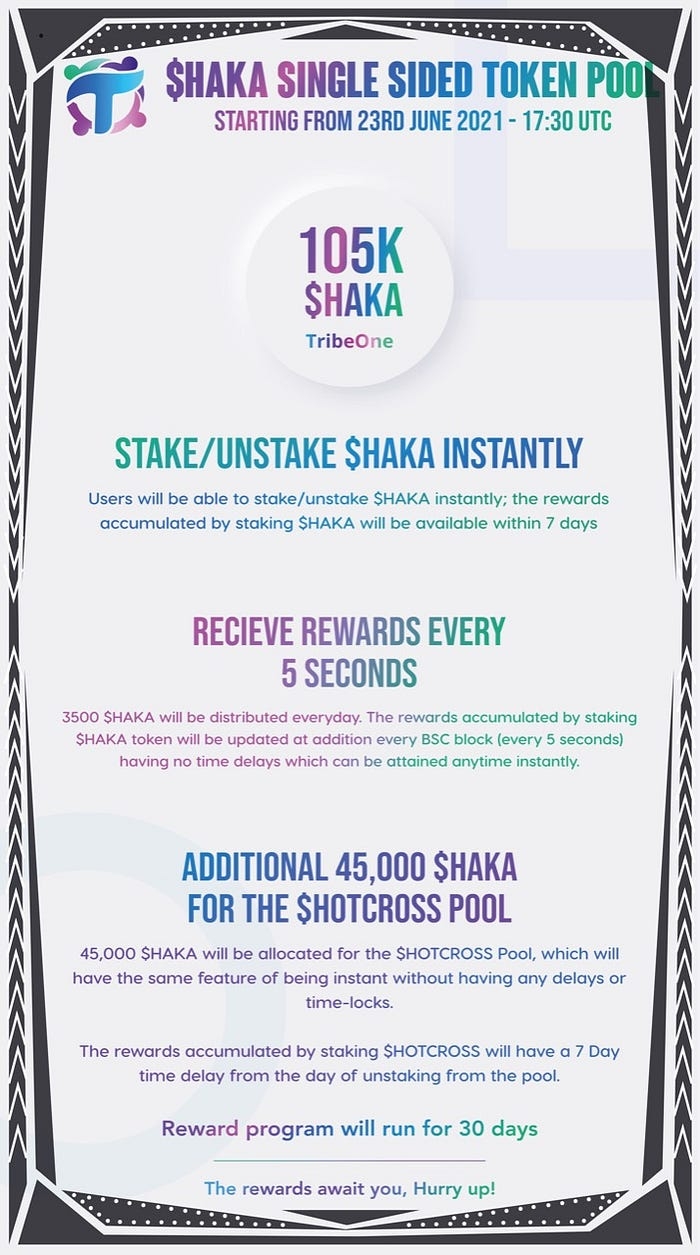 $HAKA SINGLE SIDED TOKEN POOL
STARTING FROM 23RD JUNE 2021 - 17:30 UTC

105K
$HAKA
TribeOne

STAKE/UNSTAKE $HAKA INSTANTLY

Users will be able to stake/unstake $HAKA instantly; the rewards accumulated by staking $HAKA will be available within 7 days

RECIEVE REWARDS EVERY
5 SECONDS

3500 $HAKA will be distributed everyday. The rewards accumulated by staking $HAKA token will be updated at addition every BSC block (every 5 seconds) having no time delays which can be attained anytime instantly.

ADDITIONAL 45,000 $HAKA
FOR THE $HOTCROSS POOL

45,000 $HAKA will be allocated for the $HOTCROSS Pool, which will have the same feature of being instant without having any delays or time-locks.

The rewards accumulated by staking $HOTCROSS will have a 7 Day time delay from the day of unstaking from the pool.

Reward program will run for 30 days

The rewards await you, Hurry up!